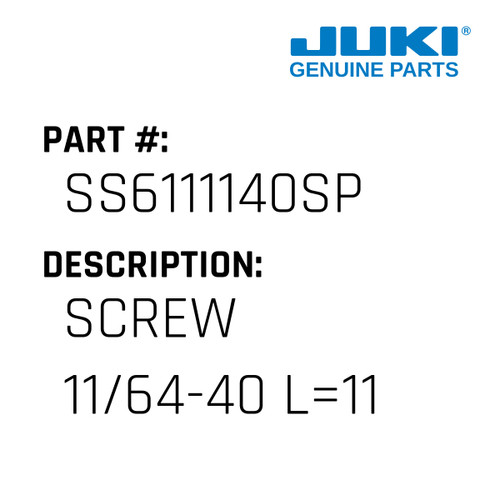 JUKI®
GENUINE PARTS

PART #:
SS6111140SP

DESCRIPTION:
SCREW
11/64-40 L=11